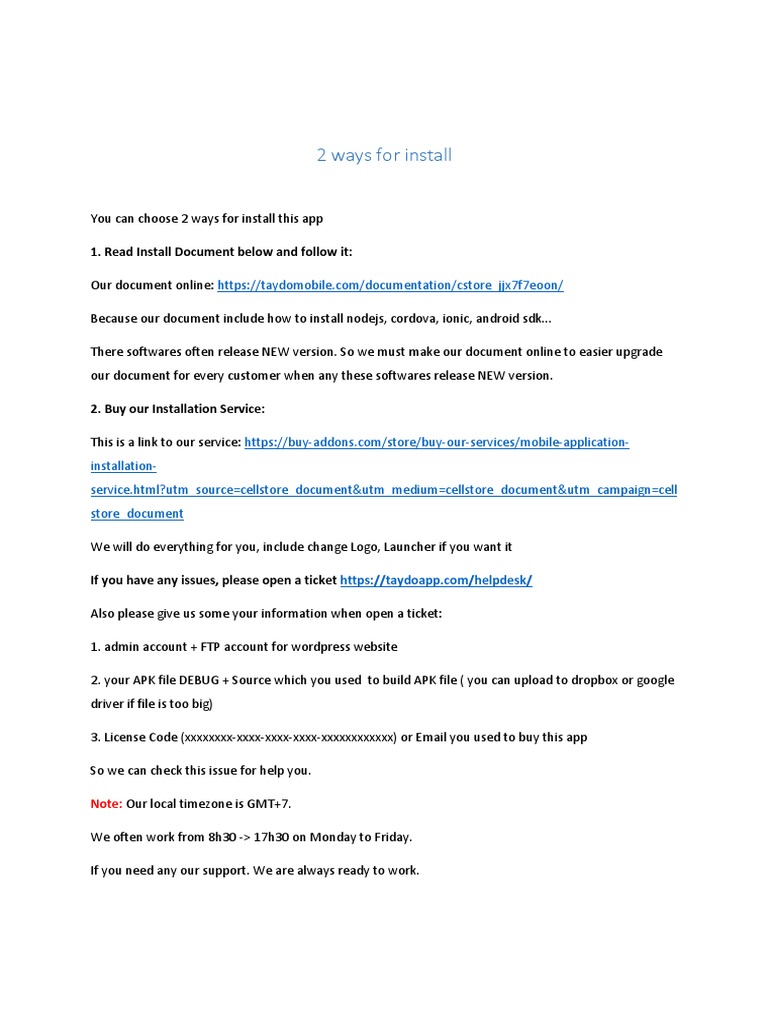 2 ways for install

You can choose 2 ways for install this app

1. Read Install Document below and follow it:

Our document online: https://taydomobile.com/documentation/cstore_jjx7f7eoon/

Because our document include how to install nodejs, cordova, ionic, android sdk...

There softwares often release NEW version. So we must make our document online to easier upgrade our document for every customer when any these softwares release NEW version.

2. Buy our Installation Service:

This is a link to our service: https://buy-addons.com/store/buy-our-services/mobile-application-installation-service.html?utm_source=cellstore_document&utm_medium=cellstore_document&utm_campaign=cellstore_document

We will do everything for you, include change Logo, Launcher if you want it

If you have any issues, please open a ticket https://taydoapp.com/helpdesk/

Also please give us some your information when open a ticket:

1. admin account + FTP account for wordpress website

2. your APK file DEBUG + Source which you used to build APK file ( you can upload to dropbox or google driver if file is too big)

3. License Code (xxxxxxxx-xxxx-xxxx-xxxx-xxxxxxxxxxxx) or Email you used to buy this app

So we can check this issue for help you.

Note: Our local timezone is GMT+7.

We often work from 8h30 -> 17h30 on Monday to Friday.

If you need any our support. We are always ready to work.